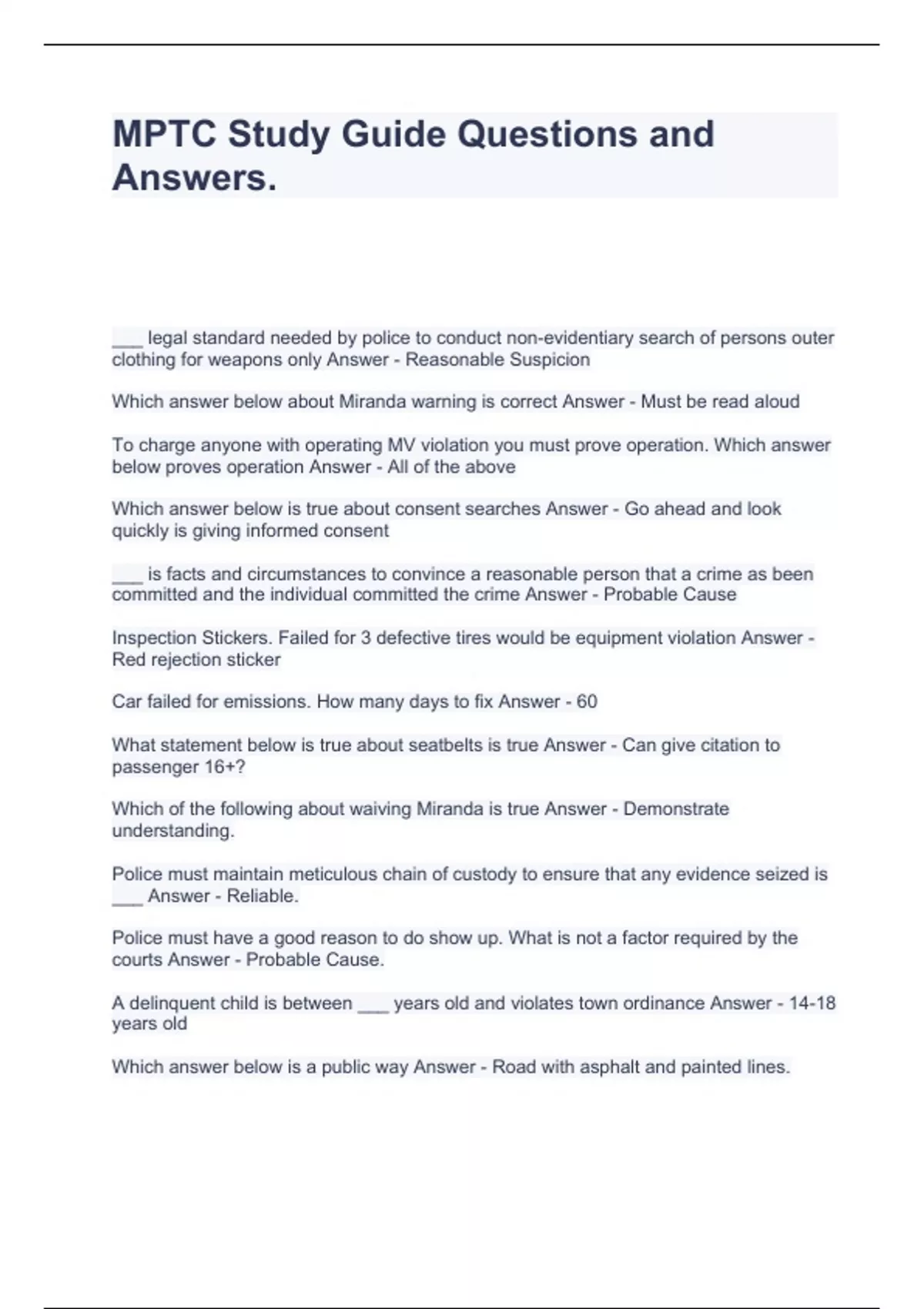 MPTC Study Guide Questions and Answers.

___ legal standard needed by police to conduct non-evidentiary search of persons outer clothing for weapons only Answer - Reasonable Suspicion

Which answer below about Miranda warning is correct Answer - Must be read aloud

To charge anyone with operating MV violation you must prove operation. Which answer below proves operation Answer - All of the above

Which answer below is true about consent searches Answer - Go ahead and look quickly is giving informed consent

___ is facts and circumstances to convince a reasonable person that a crime as been committed and the individual committed the crime Answer - Probable Cause

Inspection Stickers. Failed for 3 defective tires would be equipment violation Answer - Red rejection sticker

Car failed for emissions. How many days to fix Answer - 60

What statement below is true about seatbelts is true Answer - Can give citation to passenger 16+?

Which of the following about waiving Miranda is true Answer - Demonstrate understanding.

Police must maintain meticulous chain of custody to ensure that any evidence seized is ___ Answer - Reliable.

Police must have a good reason to do show up. What is not a factor required by the courts Answer - Probable Cause.

A delinquent child is between ___ years old and violates town ordinance Answer - 14-18 years old

Which answer below is a public way Answer - Road with asphalt and painted lines.